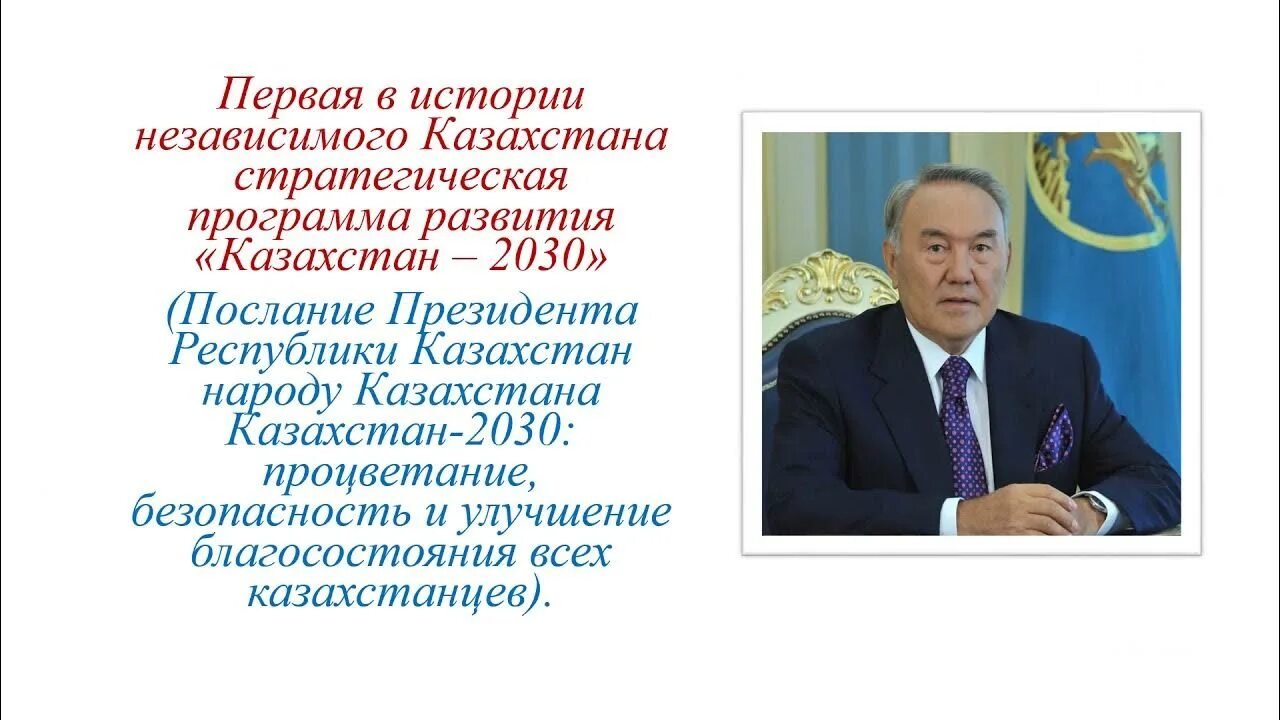 Первая в истории независимого Казахстана стратегическая программа развития «Казахстан – 2030»

(Послание Президента Республики Казахстан народу Казахстана Казахстан-2030: процветание, безопасность и улучшение благосостояния всех казахстанцев).